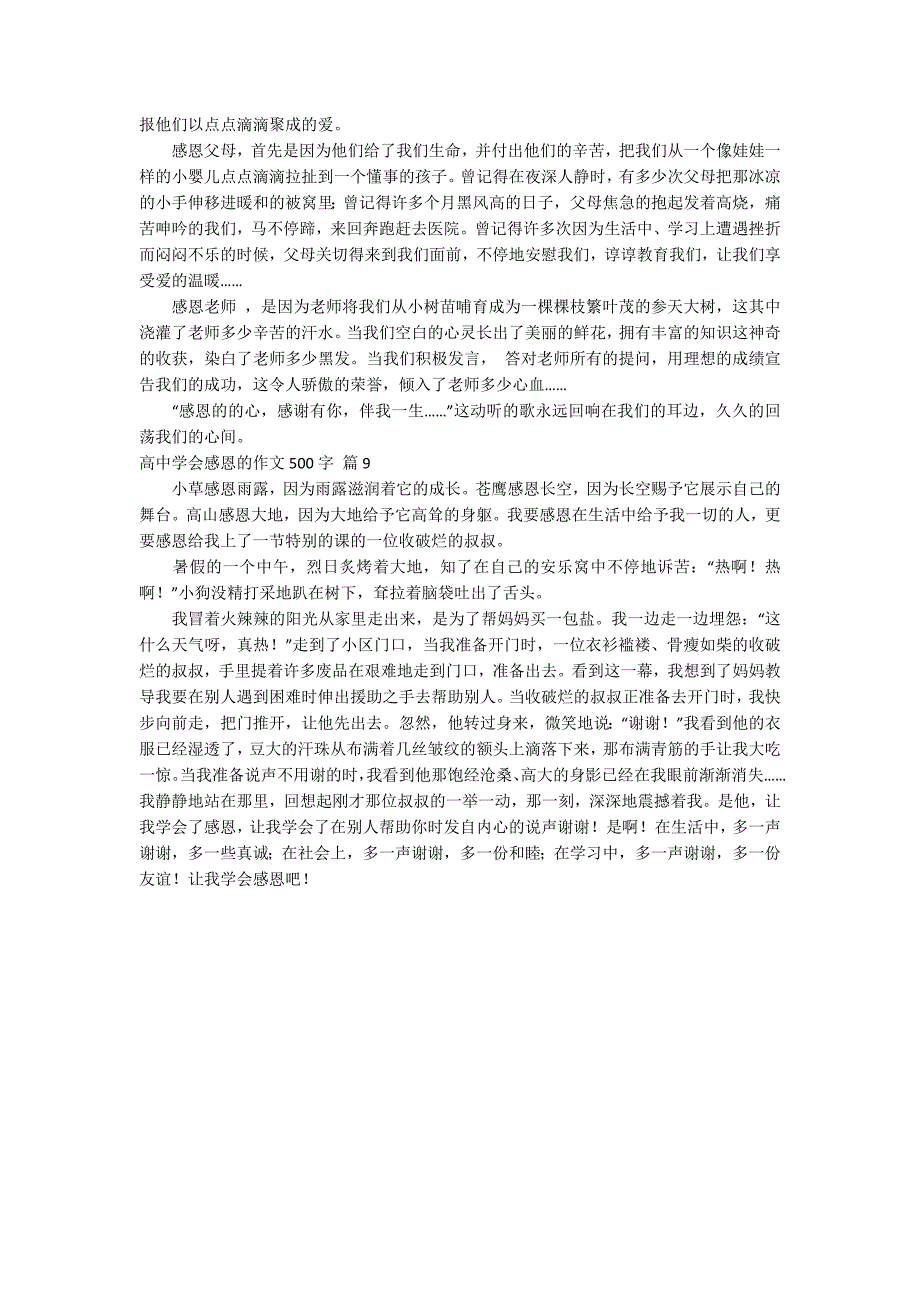 报他们以点点滴滴聚成的爱。

感恩父母，首先是因为他们给了我们生命，并付出他们的辛苦，把我们从一个像娃娃一样的小婴儿点点滴滴拉扯到一个懂事的孩子。曾记得在夜深人静时，有多少次父母把那冰凉的小手伸移进暖和的被窝里；曾记得许多个月黑风高的日子，父母焦急的抱起发着高烧，痛苦呻吟的我们，马不停蹄，来回奔跑赶去医院。曾记得许多次因为生活中、学习上遭遇挫折而闷闷不乐的时候，父母关切得来到我们面前，不停地安慰我们，谆谆教育我们，让我们享受爱的温暖……

感恩老师 ，是因为老师将我们从小树苗哺育成为一棵棵枝繁叶茂的参天大树，这其中浇灌了老师多少辛苦的汗水。当我们空白的心灵长出了美丽的鲜花，拥有丰富的知识这神奇的收获，染白了老师多少黑发。当我们积极发言， 答对老师所有的提问，用理想的成绩宣告我们的成功，这令人骄傲的荣誉，倾入了老师多少心血……

“感恩的的心，感谢有你，伴我一生……”这动听的歌永远回响在我们的耳边，久久的回荡我们的心间。

高中学会感恩的作文 500 字 篇 9

小草感恩雨露，因为雨露滋润着它的成长。苍鹰感恩长空，因为长空赐予它展示自己的舞台。高山感恩大地，因为大地给予它高耸的身躯。我要感恩在生活中给予我一切的人，更要感恩给我上了一节特别的课的一位收破烂的叔叔。

暑假的一个中午，烈日炙烤着大地，知了在自己的安乐窝中不停地诉苦：“热啊！热啊！”小狗没精打采地趴在树下，耷拉着脑袋吐出了舌头。

我冒着火辣辣的阳光从家里走出来，是为了帮妈妈买一包盐。我一边走一边埋怨：“这什么天气呀，真热！”走到了小区门口，当我准备开门时，一位衣衫褴褛、骨瘦如柴的收破烂的叔叔，手里提着许多废品在艰难地走到门口，准备出去。看到这一幕，我想到了妈妈教导我要在别人遇到困难时伸出援助之手去帮助别人。当收破烂的叔叔正准备去开门时，我快步向前走，把门推开，让他先出去。忽然，他转过身来，微笑地说：“谢谢！”我看到他的衣服已经湿透了，豆大的汗珠从布满着几丝皱纹的额头上滴落下来，那布满青筋的手让我大吃一惊。当我准备说声不用谢的时，我看到他那饱经沧桑、高大的身影已经在我眼前渐渐消失……我静静地站在那里，回想起刚才那位叔叔的一举一动，那一刻，深深地震撼着我。是他，让我学会了感恩，让我学会了在别人帮助你时发自内心的说声谢谢！是啊！在生活中，多一声谢谢，多一些真诚；在社会上，多一声谢谢，多一份和睦；在学习中，多一声谢谢，多一份友谊！让我学会感恩吧！